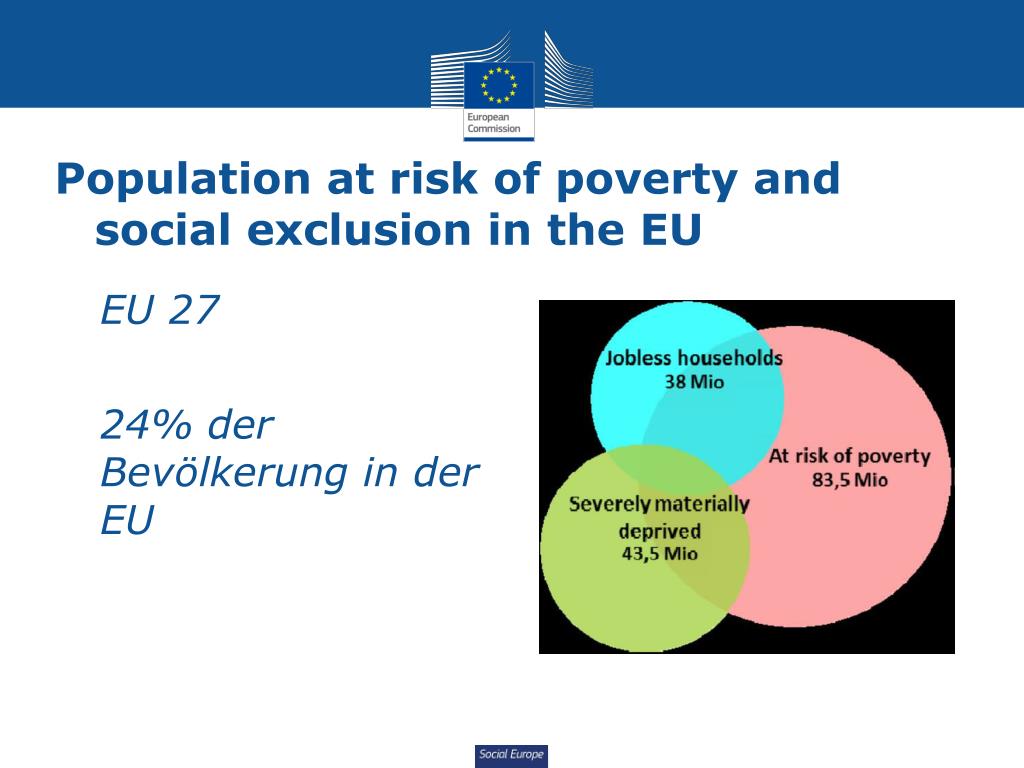 European Commission

Population at risk of poverty and social exclusion in the EU

EU 27

24% der Bevölkerung in der EU

Jobless households
38 Mio

At risk of poverty
83,5 Mio

Severely materially deprived
43,5 Mio

Social Europe